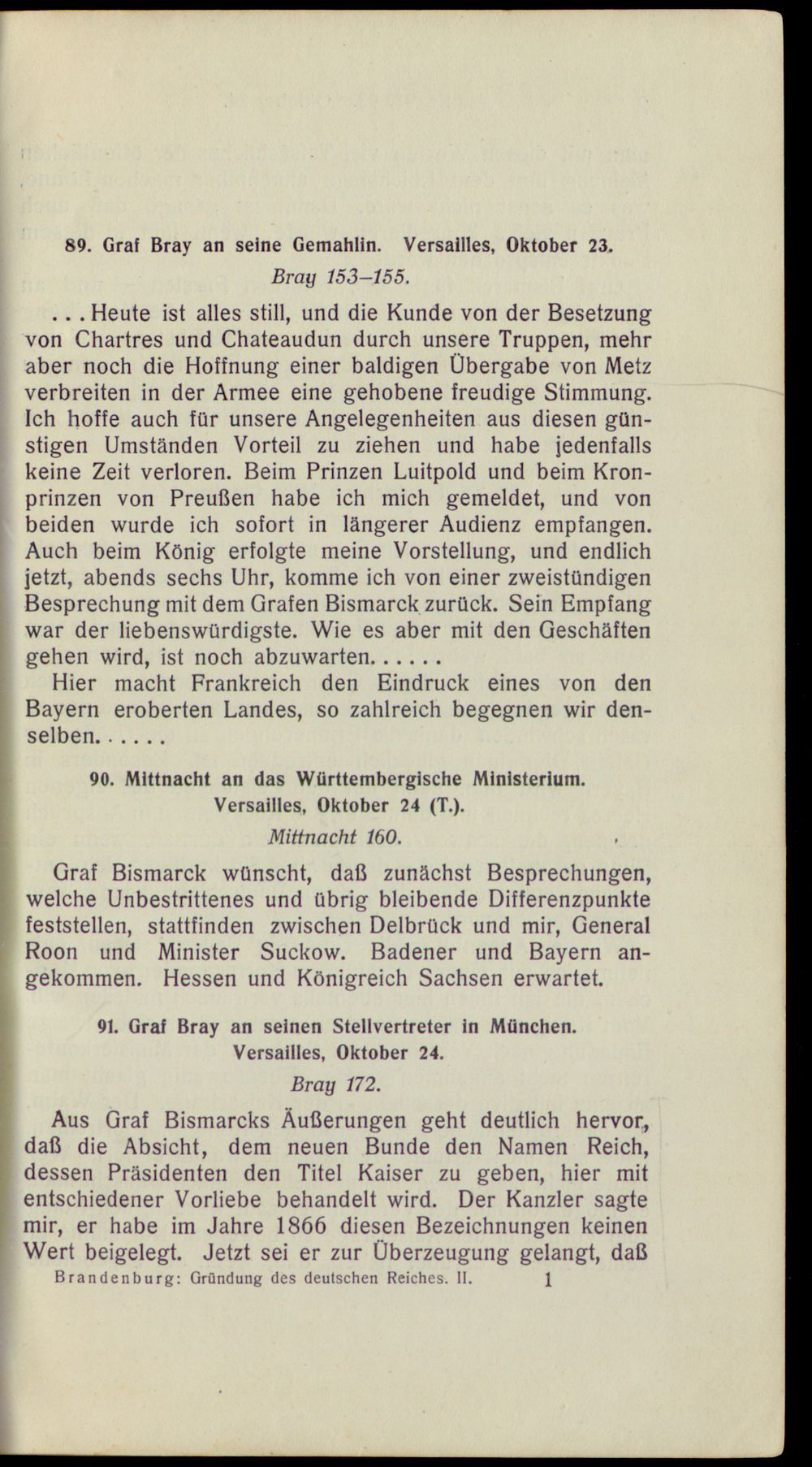 89. Graf Bray an seine Gemahlin. Versailles, Oktober 23.
Bray 153–155.

. . . Heute ist alles still, und die Kunde von der Besetzung von Chartres und Chateaudun durch unsere Truppen, mehr aber noch die Hoffnung einer baldigen Übergabe von Metz verbreiten in der Armee eine gehobene freudige Stimmung. Ich hoffe auch für unsere Angelegenheiten aus diesen günstigen Umständen Vorteil zu ziehen und habe jedenfalls keine Zeit verloren. Beim Prinzen Luitpold und beim Kronprinzen von Preußen habe ich mich gemeldet, und von beiden wurde ich sofort in längerer Audienz empfangen. Auch beim König erfolgte meine Vorstellung, und endlich jetzt, abends sechs Uhr, komme ich von einer zweistündigen Besprechung mit dem Grafen Bismarck zurück. Sein Empfang war der liebenswürdigste. Wie es aber mit den Geschäften gehen wird, ist noch abzuwarten. . . . . .

Hier macht Frankreich den Eindruck eines von den Bayern eroberten Landes, so zahlreich begegnen wir denselben. . . . . .

90. Mittnacht an das Württembergische Ministerium.
Versailles, Oktober 24 (T.).
Mittnacht 160.

Graf Bismarck wünscht, daß zunächst Besprechungen, welche Unbestrittenes und übrig bleibende Differenzpunkte feststellen, stattfinden zwischen Delbrück und mir, General Roon und Minister Suckow. Badener und Bayern angekommen. Hessen und Königreich Sachsen erwartet.

91. Graf Bray an seinen Stellvertreter in München.
Versailles, Oktober 24.
Bray 172.

Aus Graf Bismarcks Äußerungen geht deutlich hervor, daß die Absicht, dem neuen Bunde den Namen Reich, dessen Präsidenten den Titel Kaiser zu geben, hier mit entschiedener Vorliebe behandelt wird. Der Kanzler sagte mir, er habe im Jahre 1866 diesen Bezeichnungen keinen Wert beigelegt. Jetzt sei er zur Überzeugung gelangt, daß

Brandenburg: Gründung des deutschen Reiches. II. 1